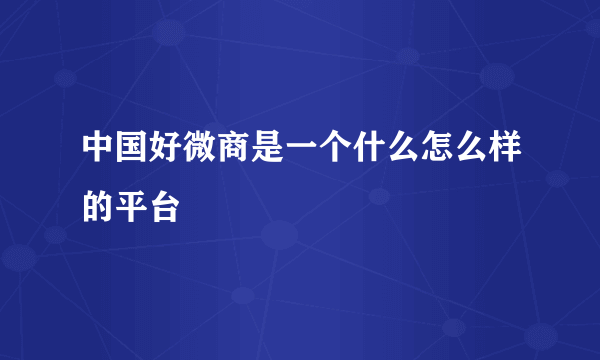 中国好微商是一个什么怎么样的平台